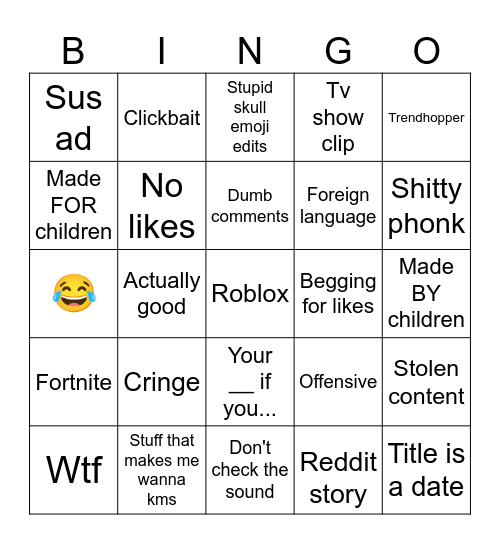 | B | I | N | G | O |
|---|---|---|---|---|
| Sus ad | Clickbait | Stupid skull emoji edits | Tv show clip | Trendhopper |
| Made FOR children | No likes | Dumb comments | Foreign language | Shitty phonk |
| 😂 | Actually good | Roblox | Begging for likes | Made BY children |
| Fortnite | Cringe | Your __ if you... | Offensive | Stolen content |
| Wtf | Stuff that makes me wanna kms | Don't check the sound | Reddit story | Title is a date |